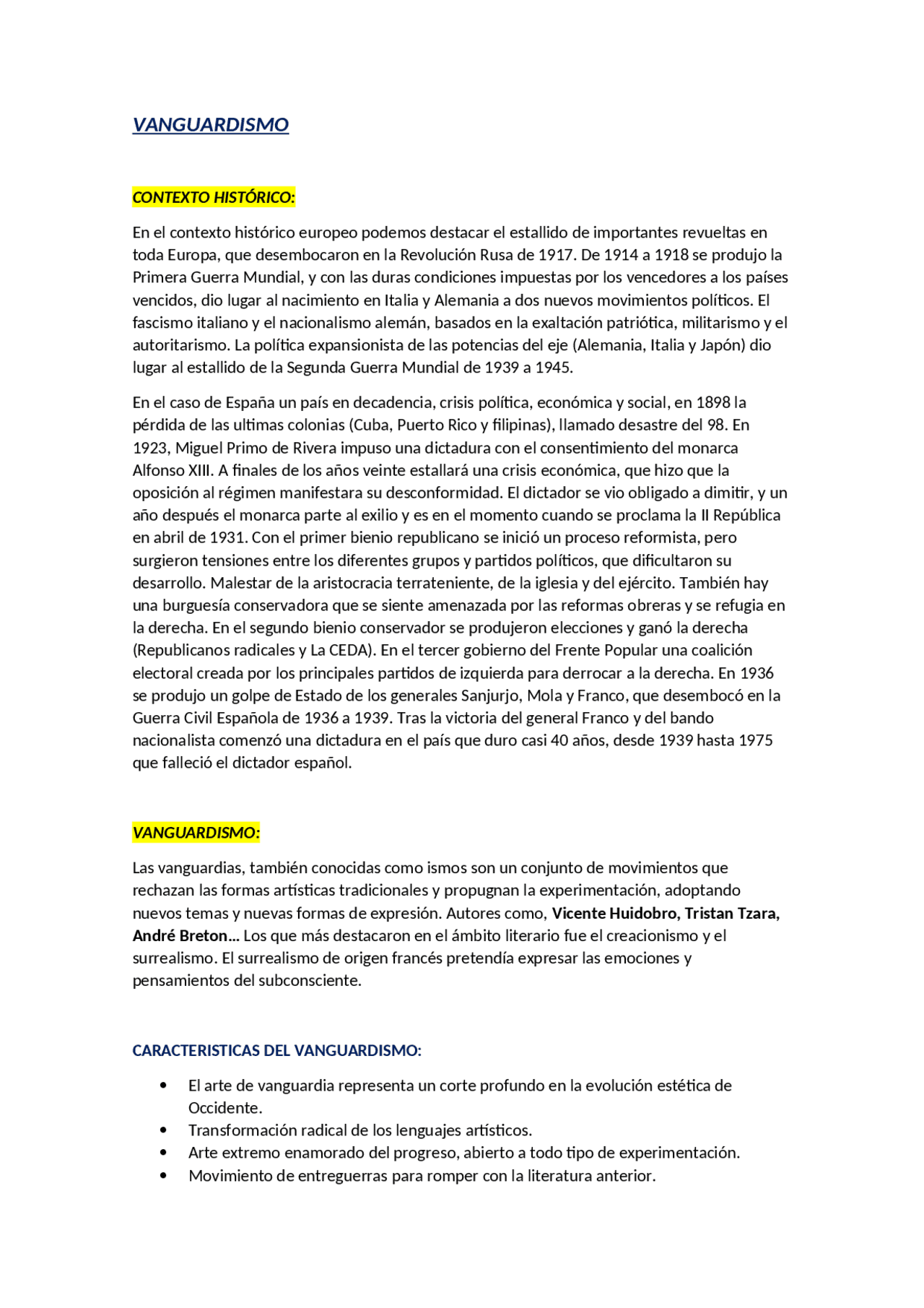 VANGUARDISMO

CONTEXTO HISTÓRICO:

En el contexto histórico europeo podemos destacar el estallido de importantes revueltas en toda Europa, que desembocaron en la Revolución Rusa de 1917. De 1914 a 1918 se produjo la Primera Guerra Mundial, y con las duras condiciones impuestas por los vencedores a los países vencidos, dio lugar al nacimiento en Italia y Alemania a dos nuevos movimientos políticos. El fascismo italiano y el nacionalismo alemán, basados en la exaltación patriótica, militarismo y el autoritarismo. La política expansionista de las potencias del eje (Alemania, Italia y Japón) dio lugar al estallido de la Segunda Guerra Mundial de 1939 a 1945.

En el caso de España un país en decadencia, crisis política, económica y social, en 1898 la pérdida de las ultimas colonias (Cuba, Puerto Rico y filipinas), llamado desastre del 98. En 1923, Miguel Primo de Rivera impuso una dictadura con el consentimiento del monarca Alfonso XIII. A finales de los años veinte estallará una crisis económica, que hizo que la oposición al régimen manifestara su desconformidad. El dictador se vio obligado a dimitir, y un año después el monarca parte al exilio y es en el momento cuando se proclama la II República en abril de 1931. Con el primer bienio republicano se inició un proceso reformista, pero surgieron tensiones entre los diferentes grupos y partidos políticos, que dificultaron su desarrollo. Malestar de la aristocracia terrateniente, de la iglesia y del ejército. También hay una burguesía conservadora que se siente amenazada por las reformas obreras y se refugia en la derecha. En el segundo bienio conservador se produjeron elecciones y ganó la derecha (Republicanos radicales y La CEDA). En el tercer gobierno del Frente Popular una coalición electoral creada por los principales partidos de izquierda para derrocar a la derecha. En 1936 se produjo un golpe de Estado de los generales Sanjurjo, Mola y Franco, que desembocó en la Guerra Civil Española de 1936 a 1939. Tras la victoria del general Franco y del bando nacionalista comenzó una dictadura en el país que duro casi 40 años, desde 1939 hasta 1975 que falleció el dictador español.

VANGUARDISMO:

Las vanguardias, también conocidas como ismos son un conjunto de movimientos que rechazan las formas artísticas tradicionales y propugnan la experimentación, adoptando nuevos temas y nuevas formas de expresión. Autores como, Vicente Huidobro, Tristan Tzara, André Breton… Los que más destacaron en el ámbito literario fue el creacionismo y el surrealismo. El surrealismo de origen francés pretendía expresar las emociones y pensamientos del subconsciente.

CARACTERISTICAS DEL VANGUARDISMO:

• El arte de vanguardia representa un corte profundo en la evolución estética de Occidente.
• Transformación radical de los lenguajes artísticos.
• Arte extremo enamorado del progreso, abierto a todo tipo de experimentación.
• Movimiento de entreguerras para romper con la literatura anterior.